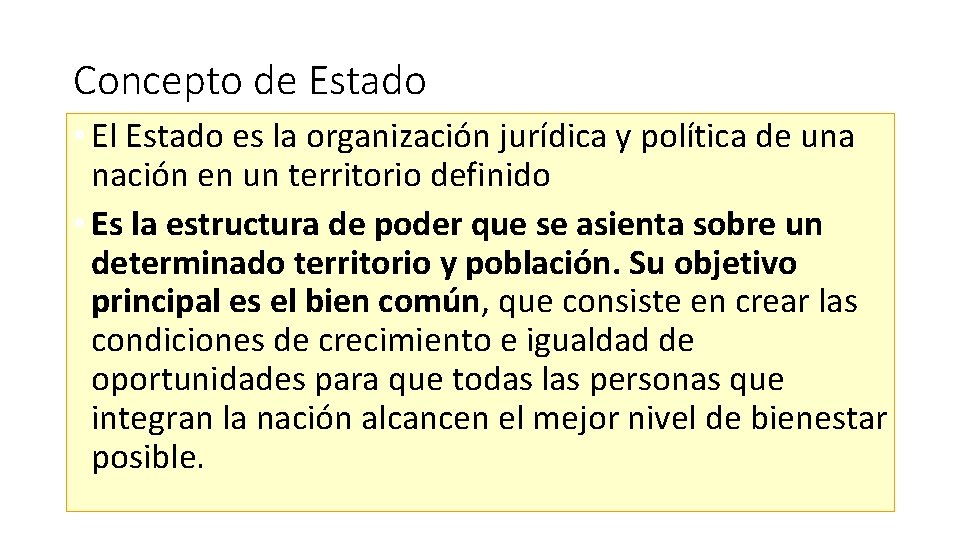 Concepto de Estado

• El Estado es la organización jurídica y política de una nación en un territorio definido

• Es la estructura de poder que se asienta sobre un determinado territorio y población. Su objetivo principal es el bien común, que consiste en crear las condiciones de crecimiento e igualdad de oportunidades para que todas las personas que integran la nación alcancen el mejor nivel de bienestar posible.